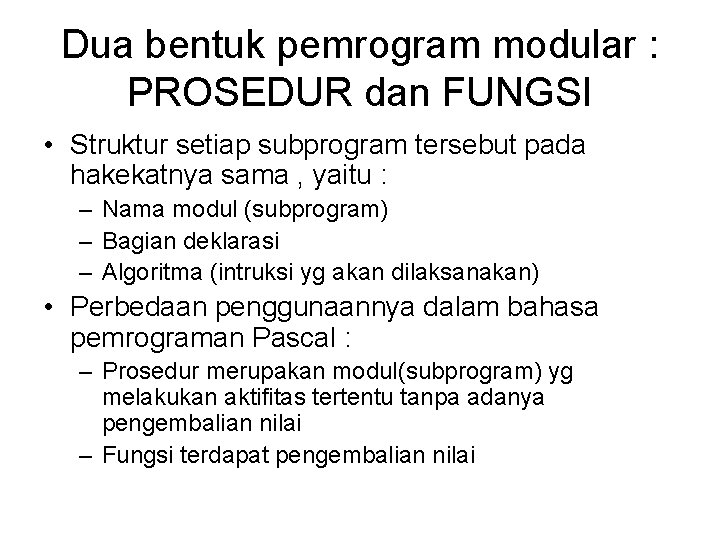 Dua bentuk pemrogram modular : PROSEDUR dan FUNGSI

• Struktur setiap subprogram tersebut pada hakekatnya sama , yaitu :
– Nama modul (subprogram)
– Bagian deklarasi
– Algoritma (intruksi yg akan dilaksanakan)

• Perbedaan penggunaannya dalam bahasa pemrograman Pascal :
– Prosedur merupakan modul(subprogram) yg melakukan aktifitas tertentu tanpa adanya pengembalian nilai
– Fungsi terdapat pengembalian nilai